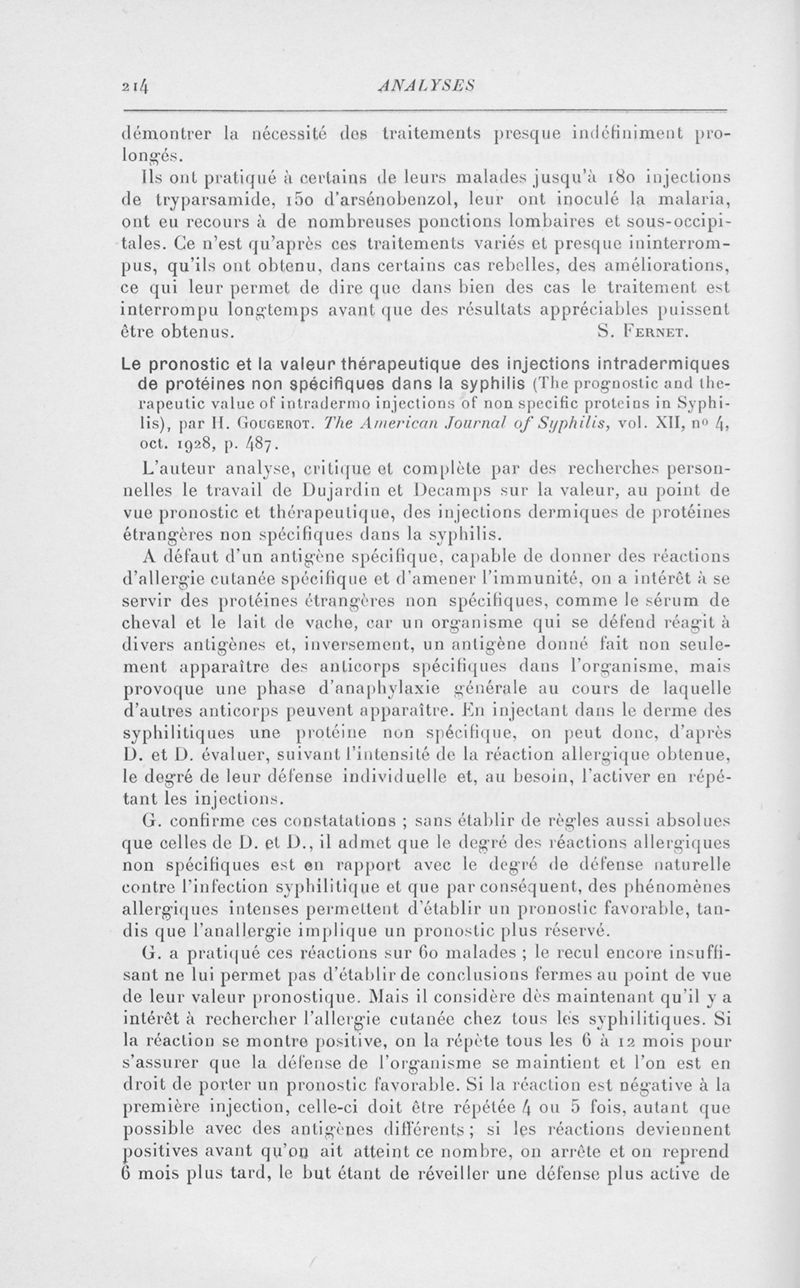 214 ANALYSES

démontrer la nécessité des traitements presque indéfiniment prolongés.

Ils ont pratiqué à certains de leurs malades jusqu'à 180 injections de tryparsamide, 150 d'arsénobenzol, leur ont inoculé la malaria, ont eu recours à de nombreuses ponctions lombaires et sous-occipitales. Ce n'est qu'après ces traitements variés et presque ininterrompus, qu'ils ont obtenu, dans certains cas rebelles, des améliorations, ce qui leur permet de dire que dans bien des cas le traitement est interrompu longtemps avant que des résultats appréciables puissent être obtenus. S. Fernet.

Le pronostic et la valeur thérapeutique des injections intradermiques de protéines non spécifiques dans la syphilis (The prognostic and therapeutic value of intradermo injections of non specific proteins in Syphilis), par H. Gougerot. The American Journal of Syphilis, vol. XII, nº 4, oct. 1928, p. 487.

L'auteur analyse, critique et complète par des recherches personnelles le travail de Dujardin et Decamps sur la valeur, au point de vue pronostic et thérapeutique, des injections dermiques de protéines étrangères non spécifiques dans la syphilis.

A défaut d'un antigène spécifique, capable de donner des réactions d'allergie cutanée spécifique et d'amener l'immunité, on a intérêt à se servir des protéines étrangères non spécifiques, comme le sérum de cheval et le lait de vache, car un organisme qui se défend réagit à divers antigènes et, inversement, un antigène donné fait non seulement apparaître des anticorps spécifiques dans l'organisme, mais provoque une phase d'anaphylaxie générale au cours de laquelle d'autres anticorps peuvent apparaître. En injectant dans le derme des syphilitiques une protéine non spécifique, on peut donc, d'après D. et D. évaluer, suivant l'intensité de la réaction allergique obtenue, le degré de leur défense individuelle et, au besoin, l'activer en répétant les injections.

G. confirme ces constatations ; sans établir de règles aussi absolues que celles de D. et D., il admet que le degré des réactions allergiques non spécifiques est en rapport avec le degré de défense naturelle contre l'infection syphilitique et que par conséquent, des phénomènes allergiques intenses permettent d'établir un pronostic favorable, tandis que l'anallergie implique un pronostic plus réservé.

G. a pratiqué ces réactions sur 60 malades ; le recul encore insuffisant ne lui permet pas d'établir de conclusions fermes au point de vue de leur valeur pronostique. Mais il considère dès maintenant qu'il y a intérêt à rechercher l'allergie cutanée chez tous les syphilitiques. Si la réaction se montre positive, on la répète tous les 6 à 12 mois pour s'assurer que la défense de l'organisme se maintient et l'on est en droit de porter un pronostic favorable. Si la réaction est négative à la première injection, celle-ci doit être répétée 4 ou 5 fois, autant que possible avec des antigènes différents ; si les réactions deviennent positives avant qu'on ait atteint ce nombre, on arrête et on reprend 6 mois plus tard, le but étant de réveiller une défense plus active de